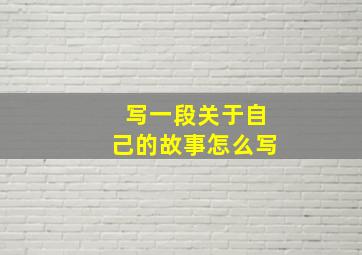 写一段关于自己的故事怎么写